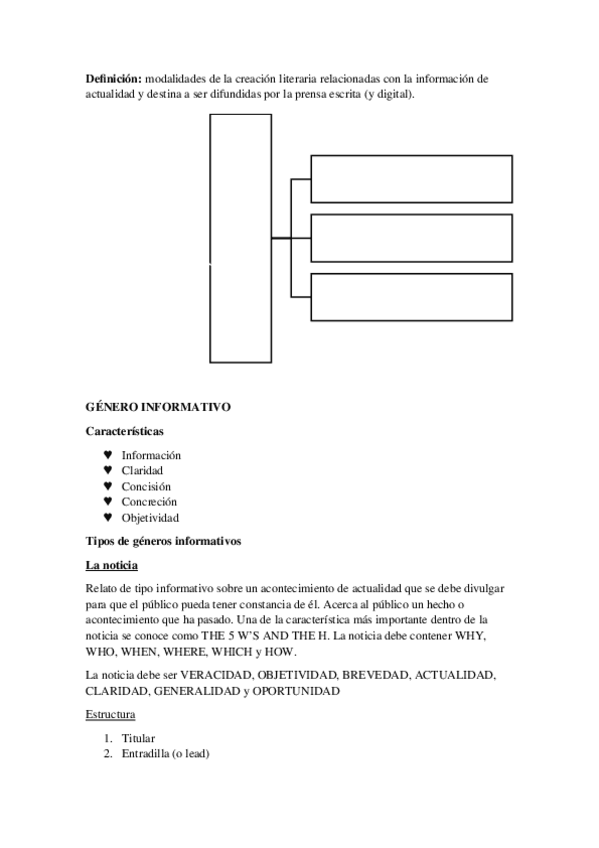 **Definición:** modalidades de la creación literaria relacionadas con la información de actualidad y destina a ser difundidas por la prensa escrita (y digital).

**GÉNERO INFORMATIVO**

**Características**

♥ Información
♥ Claridad
♥ Concisión
♥ Concreción
♥ Objetividad

**Tipos de géneros informativos**

**La noticia**

Relato de tipo informativo sobre un acontecimiento de actualidad que se debe divulgar para que el público pueda tener constancia de él. Acerca al público un hecho o acontecimiento que ha pasado. Una de la característica más importante dentro de la noticia se conoce como THE 5 W'S AND THE H. La noticia debe contener WHY, WHO, WHEN, WHERE, WHICH y HOW.

La noticia debe ser VERACIDAD, OBJETIVIDAD, BREVEDAD, ACTUALIDAD, CLARIDAD, GENERALIDAD y OPORTUNIDAD

Estructura

1. Titular
2. Entradilla (o lead)